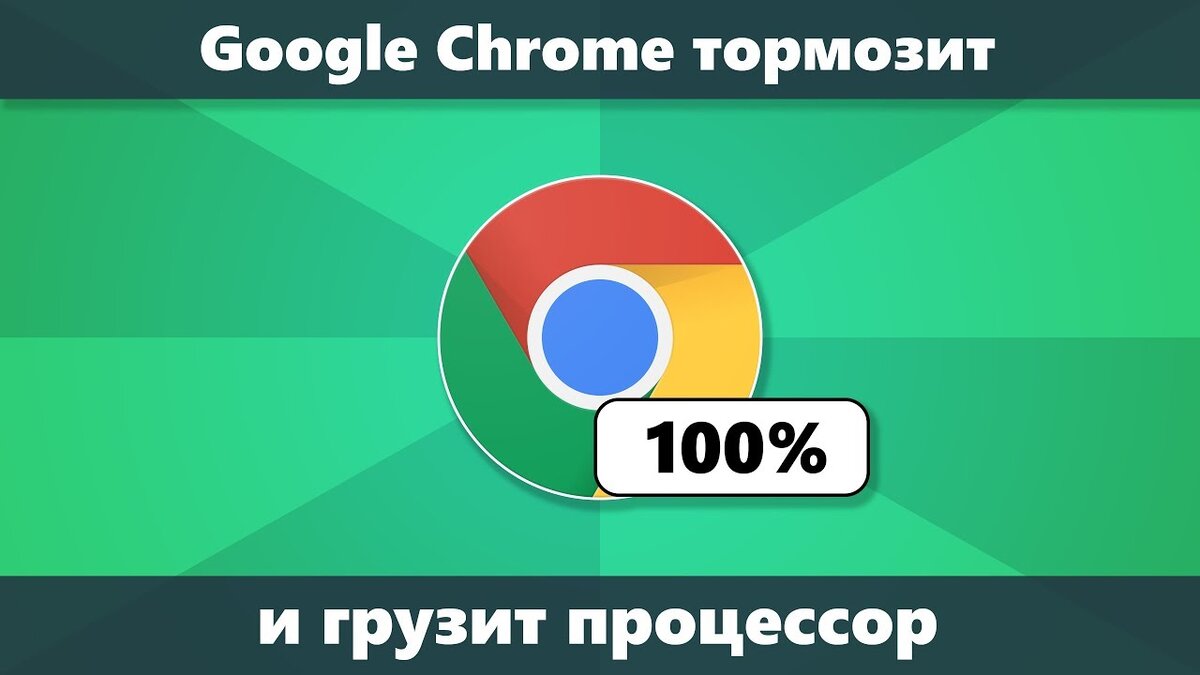 Google Chrome тормозит

100%

и грузит процессор